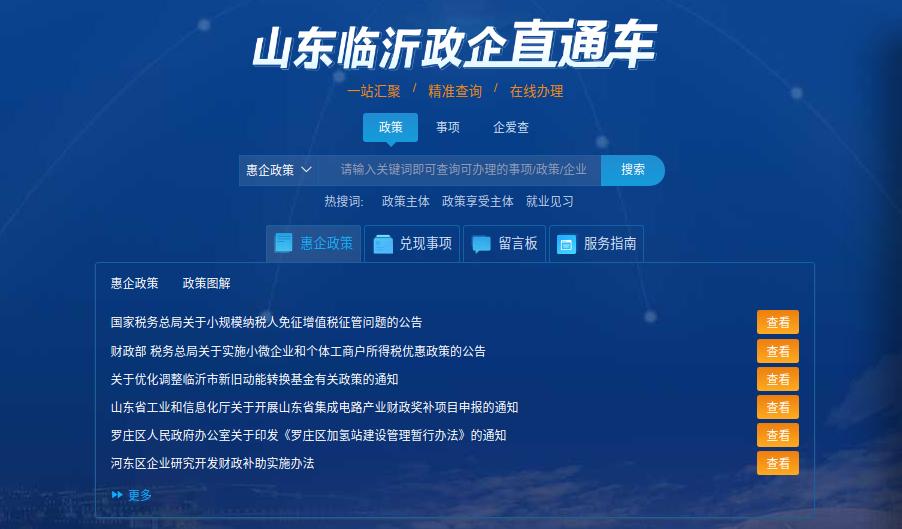 山东临沂政企直通车

一站汇聚 / 精准查询 / 在线办理

政策 事项 企爱查

惠企政策 请输入关键词即可查询可办理的事项/政策/企业 搜索

热搜词: 政策主体 政策享受主体 就业见习

惠企政策 兑现事项 留言板 服务指南

惠企政策 政策图解

国家税务总局关于小规模纳税人免征增值税征管问题的公告 查看

财政部 税务总局关于实施小微企业和个体工商户所得税优惠政策的公告 查看

关于优化调整临沂市新旧动能转换基金有关政策的通知 查看

山东省工业和信息化厅关于开展山东省集成电路产业财政奖补项目申报的通知 查看

罗庄区人民政府办公室关于印发《罗庄区加氢站建设管理暂行办法》的通知 查看

河东区企业研究开发财政补助实施办法 查看

更多